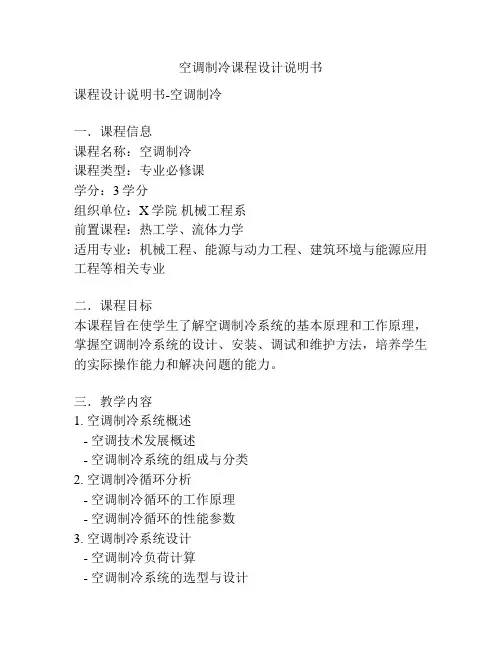 空调制冷课程设计说明书

课程设计说明书-空调制冷

一．课程信息
课程名称：空调制冷
课程类型：专业必修课
学分：3 学分
组织单位：X 学院 机械工程系
前置课程：热工学、流体力学
适用专业：机械工程、能源与动力工程、建筑环境与能源应用工程等相关专业

二．课程目标
本课程旨在使学生了解空调制冷系统的基本原理和工作原理，掌握空调制冷系统的设计、安装、调试和维护方法，培养学生的实际操作能力和解决问题的能力。

三．教学内容
1. 空调制冷系统概述
- 空调技术发展概述
- 空调制冷系统的组成与分类
2. 空调制冷循环分析
- 空调制冷循环的工作原理
- 空调制冷循环的性能参数
3. 空调制冷系统设计
- 空调制冷负荷计算
- 空调制冷系统的选型与设计